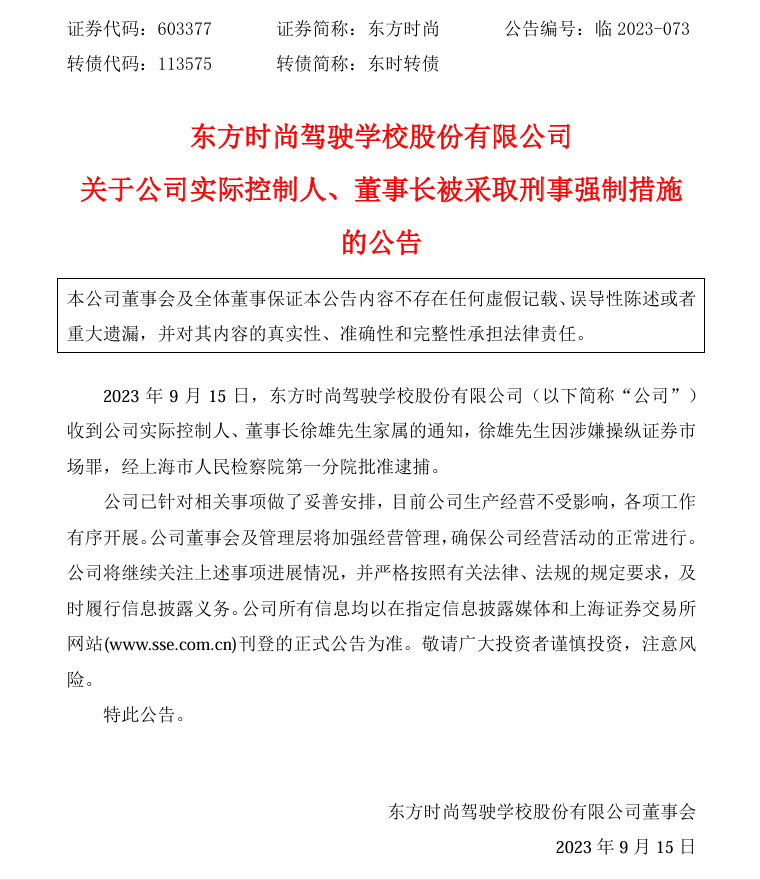 证券代码：603377　　证券简称：东方时尚　　公告编号：临 2023-073
转债代码：113575　　转债简称：东时转债

东方时尚驾驶学校股份有限公司
关于公司实际控制人、董事长被采取刑事强制措施的公告

本公司董事会及全体董事保证本公告内容不存在任何虚假记载、误导性陈述或者重大遗漏，并对其内容的真实性、准确性和完整性承担法律责任。

2023 年 9 月 15 日，东方时尚驾驶学校股份有限公司（以下简称“公司”）收到公司实际控制人、董事长徐雄先生家属的通知，徐雄先生因涉嫌操纵证券市场罪，经上海市人民检察院第一分院批准逮捕。

公司已针对相关事项做了妥善安排，目前公司生产经营不受影响，各项工作有序开展。公司董事会及管理层将加强经营管理，确保公司经营活动的正常进行。公司将继续关注上述事项进展情况，并严格按照有关法律、法规的规定要求，及时履行信息披露义务。公司所有信息均以在指定信息披露媒体和上海证券交易所网站(www.sse.com.cn)刊登的正式公告为准。敬请广大投资者谨慎投资，注意风险。

特此公告。

东方时尚驾驶学校股份有限公司董事会
2023 年 9 月 15 日